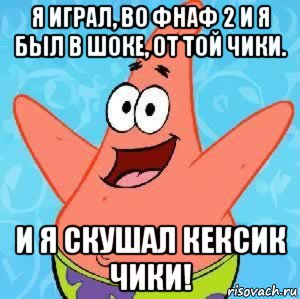 Я ИГРАЛ, ВО ФНАФ 2 И Я БЫЛ В ШОКЕ, ОТ ТОЙ ЧИКИ.

И Я СКУШАЛ КЕКСИК ЧИКИ!

risovach.ru